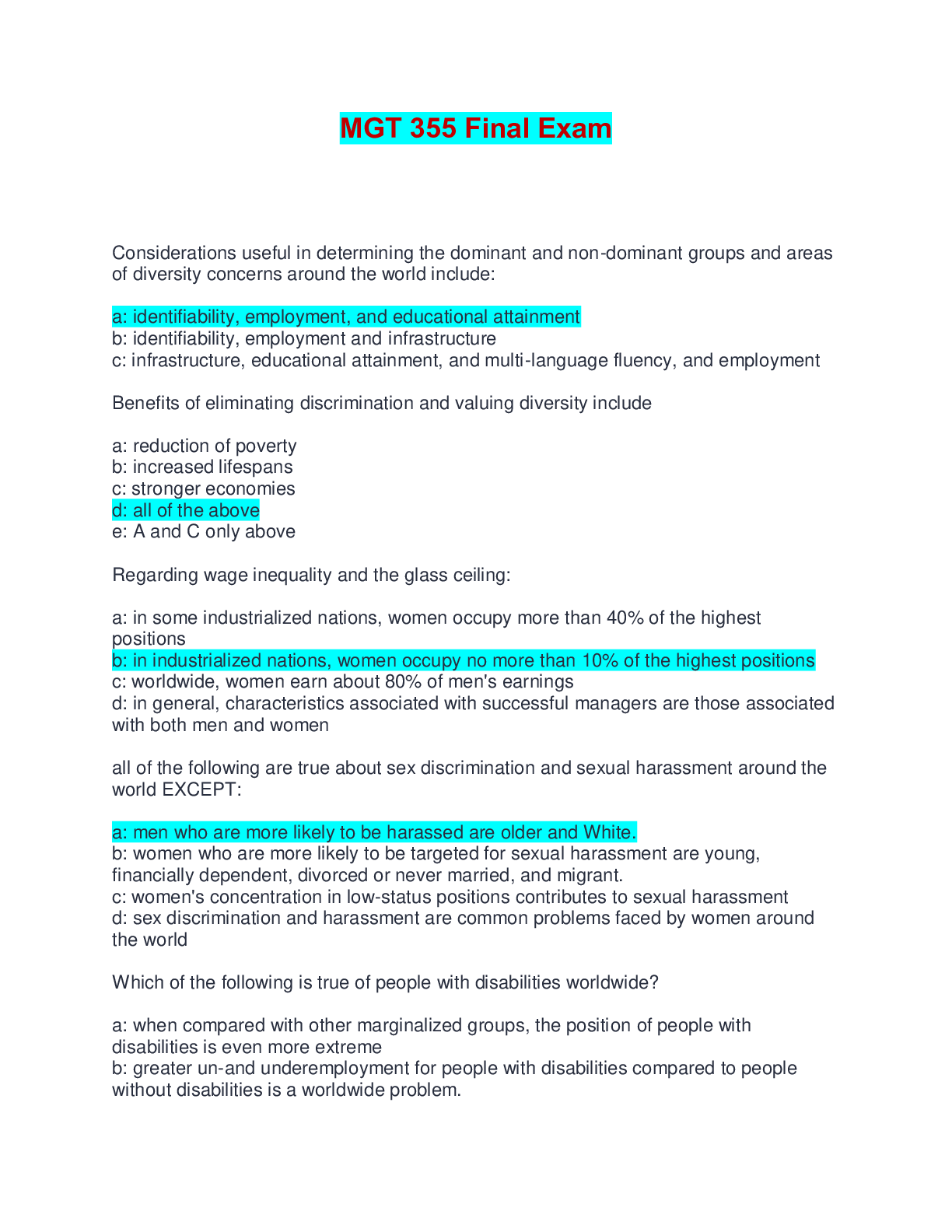 MGT 355 Final Exam

Considerations useful in determining the dominant and non-dominant groups and areas of diversity concerns around the world include:

a: identifiability, employment, and educational attainment
b: identifiability, employment and infrastructure
c: infrastructure, educational attainment, and multi-language fluency, and employment

Benefits of eliminating discrimination and valuing diversity include

a: reduction of poverty
b: increased lifespans
c: stronger economies
d: all of the above
e: A and C only above

Regarding wage inequality and the glass ceiling:

a: in some industrialized nations, women occupy more than 40% of the highest positions
b: in industrialized nations, women occupy no more than 10% of the highest positions
c: worldwide, women earn about 80% of men's earnings
d: in general, characteristics associated with successful managers are those associated with both men and women

all of the following are true about sex discrimination and sexual harassment around the world EXCEPT:

a: men who are more likely to be harassed are older and White.
b: women who are more likely to be targeted for sexual harassment are young, financially dependent, divorced or never married, and migrant.
c: women's concentration in low-status positions contributes to sexual harassment
d: sex discrimination and harassment are common problems faced by women around the world

Which of the following is true of people with disabilities worldwide?

a: when compared with other marginalized groups, the position of people with disabilities is even more extreme
b: greater un-and underemployment for people with disabilities compared to people without disabilities is a worldwide problem.